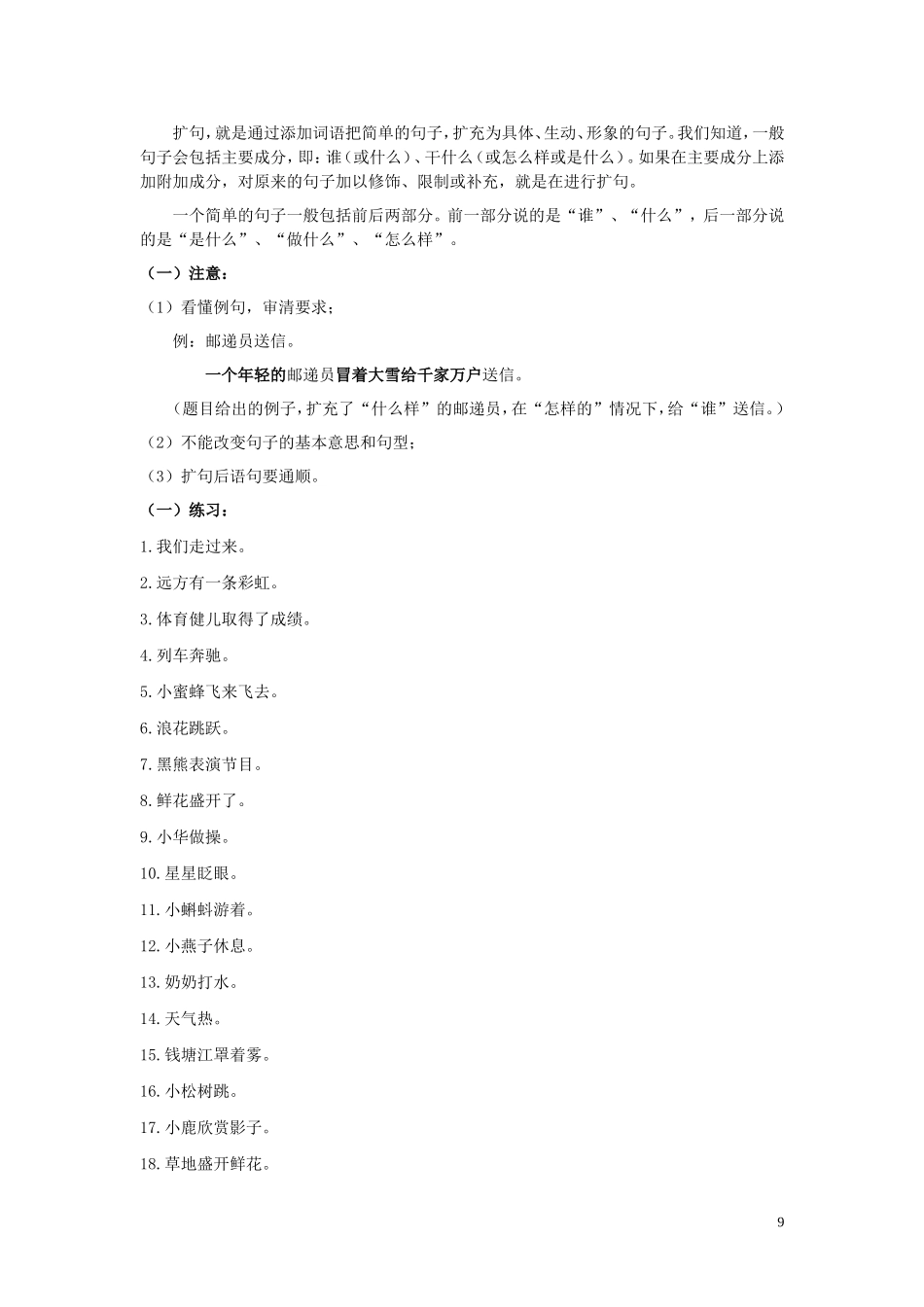 扩句，就是通过添加词语把简单的句子，扩充为具体、生动、形象的句子。我们知道，一般句子会包括主要成分，即：谁（或什么）、干什么（或怎么样或是什么）。如果在主要成分上添加附加成分，对原来的句子加以修饰、限制或补充，就是在进行扩句。

一个简单的句子一般包括前后两部分。前一部分说的是“谁”、“什么”，后一部分说的是“是什么”、“做什么”、“怎么样”。

（一）注意：

（1）看懂例句，审清要求；

例：邮递员送信。

一个年轻的邮递员冒着大雪给千家万户送信。

（题目给出的例子，扩充了“什么样”的邮递员，在“怎样的”情况下，给“谁”送信。）

（2）不能改变句子的基本意思和句型；

（3）扩句后语句要通顺。

（一）练习：

1.我们走过来。

2.远方有一条彩虹。

3.体育健儿取得了成绩。

4.列车奔驰。

5.小蜜蜂飞来飞去。

6.浪花跳跃。

7.黑熊表演节目。

8.鲜花盛开了。

9.小华做操。

10.星星眨眼。

11.小蝌蚪游着。

12.小燕子休息。

13.奶奶打水。

14.天气热。

15.钱塘江罩着雾。

16.小松树跳。

17.小鹿欣赏影子。

18.草地盛开鲜花。

9